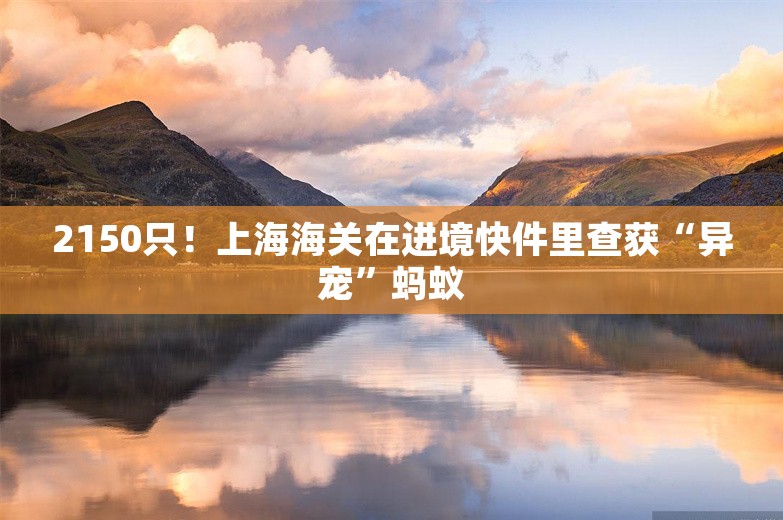 2150只！上海海关在进境快件里查获“异宠”蚂蚁